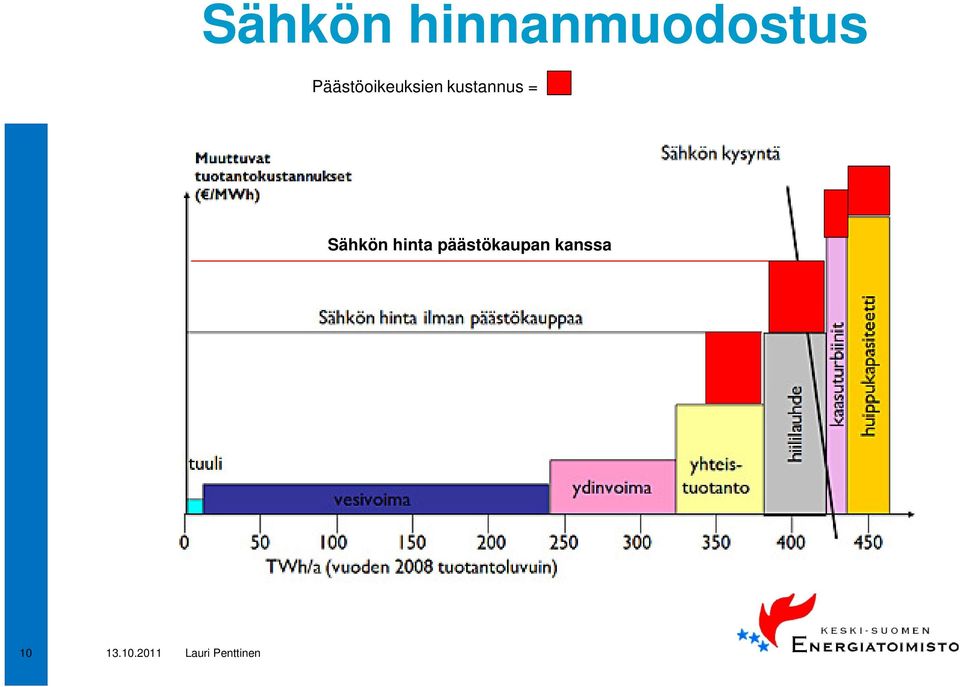 Sähkön hinnanmuodostus

Päästöoikeuksien kustannus =

Muuttuvat tuotantokustannukset (€/MWh)

Sähkön kysyntä

Sähkön hinta päästökaupan kanssa

Sähkön hinta ilman päästökauppaa

tuuli

vesivoima

ydinvoima

yhteistuotanto

hiililauhde

kaasuturbiinit

huippukapasiteetti

0 50 100 150 200 250 300 350 400 450

TWh/a (vuoden 2008 tuotantoluvuin)

10 13.10.2011 Lauri Penttinen

KESKI-SUOMEN ENERGIATOIMISTO